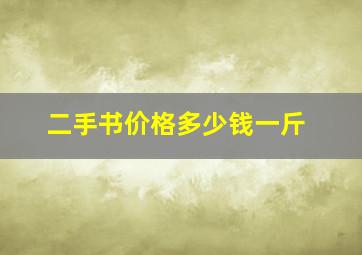 二手书价格多少钱一斤